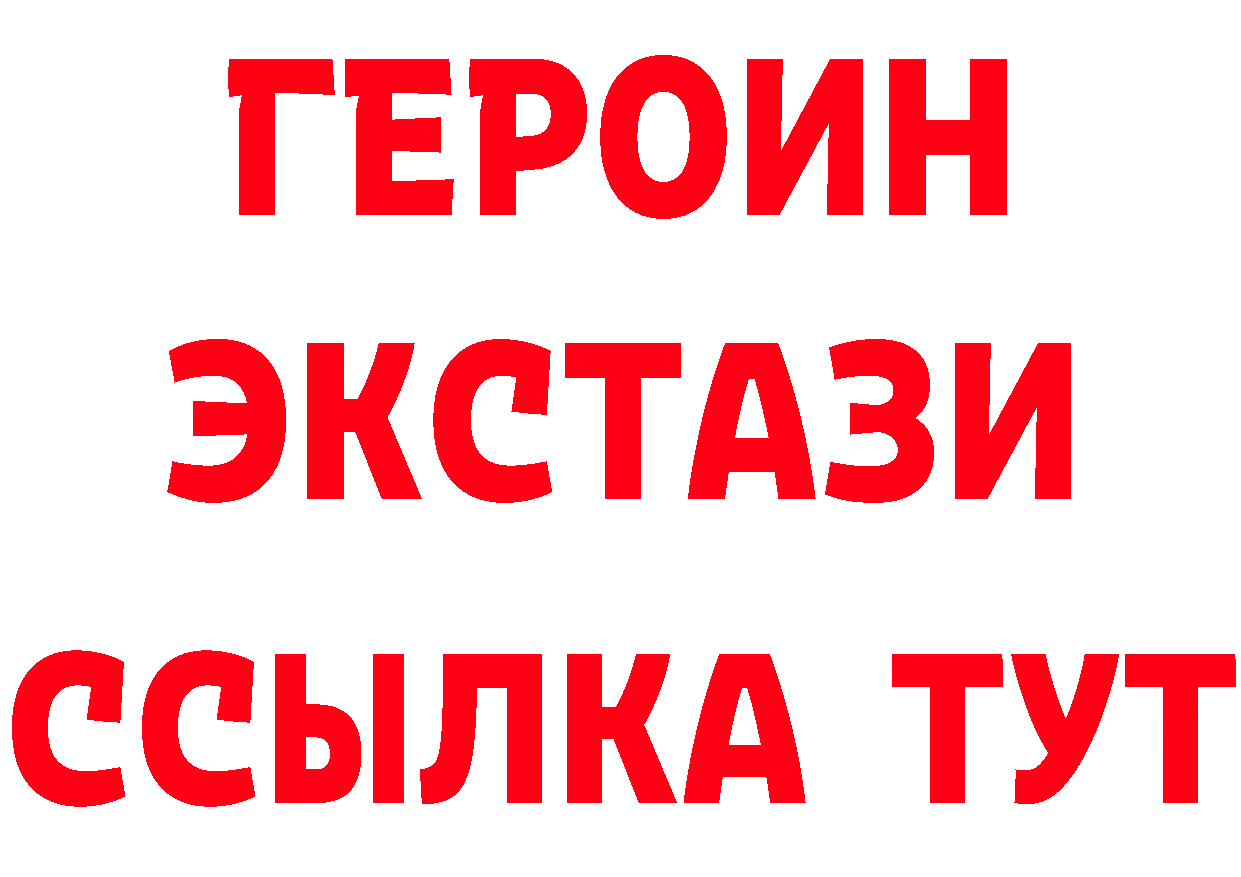 ГЕРОИН ЭКСТАЗИ ССЫЛКА ТУТ